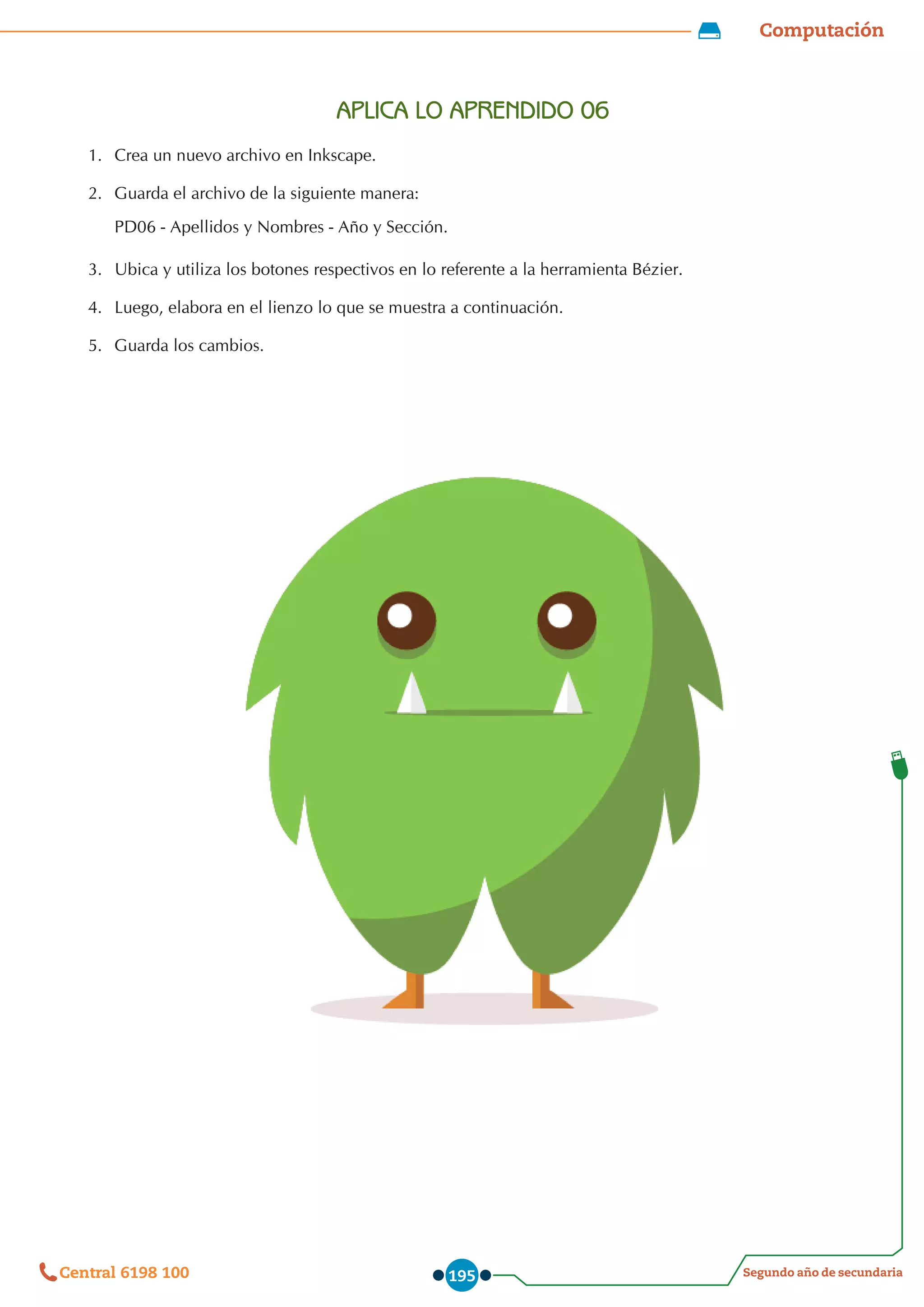 Computación

APLICA LO APRENDIDO 06

1. Crea un nuevo archivo en Inkscape.

2. Guarda el archivo de la siguiente manera:
PD06 - Apellidos y Nombres - Año y Sección.

3. Ubica y utiliza los botones respectivos en lo referente a la herramienta Bézier.

4. Luego, elabora en el lienzo lo que se muestra a continuación.

5. Guarda los cambios.

Central 6198 100

195

Segundo año de secundaria